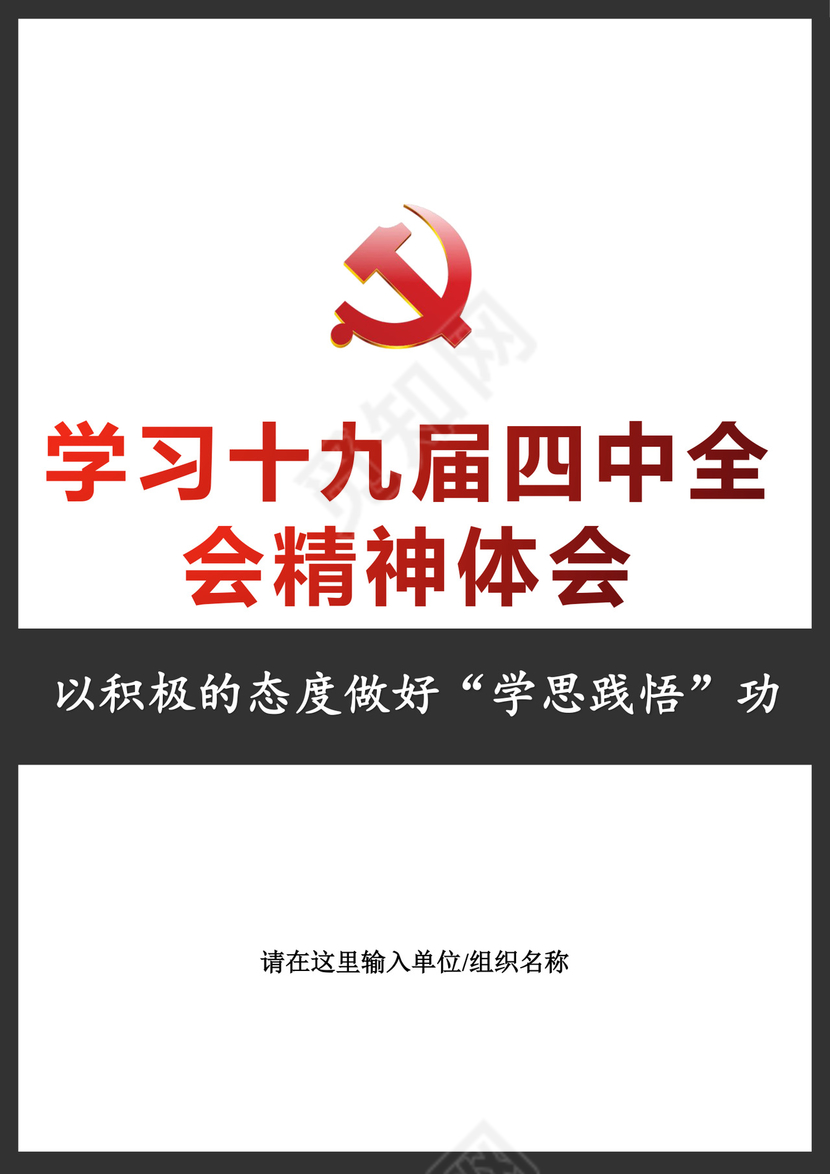 学习十九届四中全会精神体会

以积极的态度做好“学思践悟”功

请在这里输入单位/组织名称